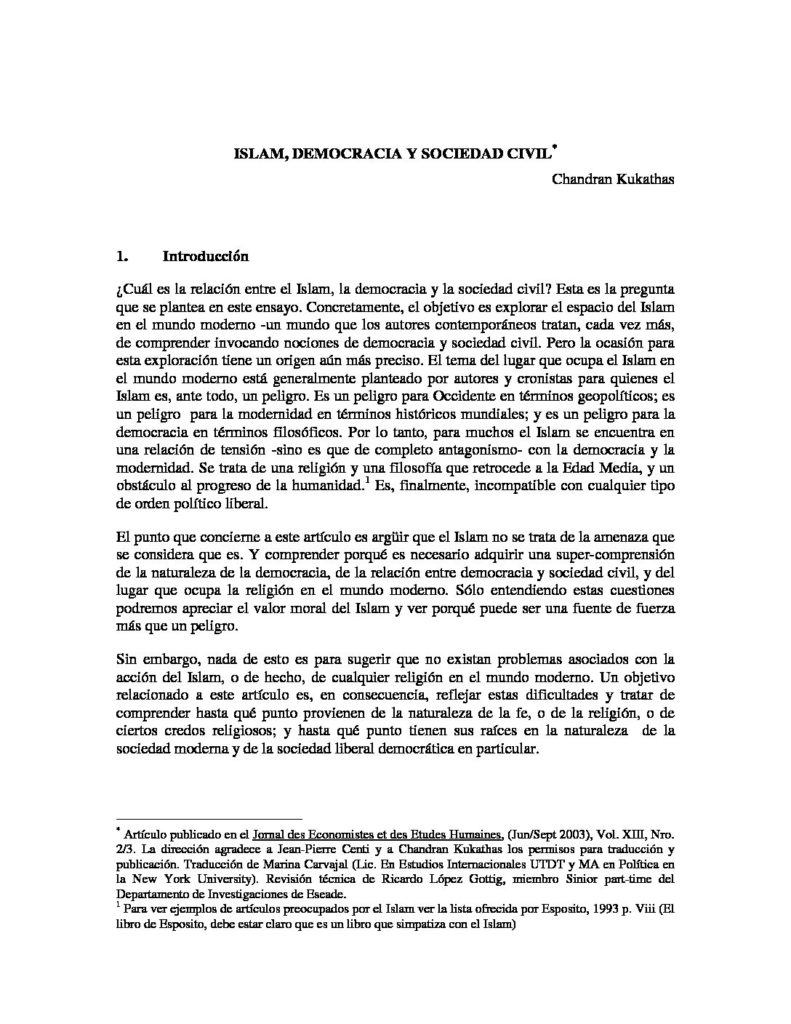 ISLAM, DEMOCRACIA Y SOCIEDAD CIVIL*

Chandran Kukathas

1. Introducción

¿Cuál es la relación entre el Islam, la democracia y la sociedad civil? Esta es la pregunta que se plantea en este ensayo. Concretamente, el objetivo es explorar el espacio del Islam en el mundo moderno -un mundo que los autores contemporáneos tratan, cada vez más, de comprender invocando nociones de democracia y sociedad civil. Pero la ocasión para esta exploración tiene un origen aún más preciso. El tema del lugar que ocupa el Islam en el mundo moderno está generalmente planteado por autores y cronistas para quienes el Islam es, ante todo, un peligro. Es un peligro para Occidente en términos geopolíticos; es un peligro para la modernidad en términos históricos mundiales; y es un peligro para la democracia en términos filosóficos. Por lo tanto, para muchos el Islam se encuentra en una relación de tensión -sino es que de completo antagonismo- con la democracia y la modernidad. Se trata de una religión y una filosofía que retrocede a la Edad Media, y un obstáculo al progreso de la humanidad.$^1$ Es, finalmente, incompatible con cualquier tipo de orden político liberal.

El punto que concierne a este artículo es argüir que el Islam no se trata de la amenaza que se considera que es. Y comprender porqué es necesario adquirir una super-comprensión de la naturaleza de la democracia, de la relación entre democracia y sociedad civil, y del lugar que ocupa la religión en el mundo moderno. Sólo entendiendo estas cuestiones podremos apreciar el valor moral del Islam y ver porqué puede ser una fuente de fuerza más que un peligro.

Sin embargo, nada de esto es para sugerir que no existan problemas asociados con la acción del Islam, o de hecho, de cualquier religión en el mundo moderno. Un objetivo relacionado a este artículo es, en consecuencia, reflejar estas dificultades y tratar de comprender hasta qué punto provienen de la naturaleza de la fe, o de la religión, o de ciertos credos religiosos; y hasta qué punto tienen sus raíces en la naturaleza de la sociedad moderna y de la sociedad liberal democrática en particular.

* Artículo publicado en el Jornal des Economistes et des Etudes Humaines, (Jun/Sept 2003), Vol. XIII, Nro. 2/3. La dirección agradece a Jean-Pierre Centi y a Chandran Kukathas los permisos para traducción y publicación. Traducción de Marina Carvajal (Lic. En Estudios Internacionales UTDT y MA en Política en la New York University). Revisión técnica de Ricardo López Gottig, miembro Sinior part-time del Departamento de Investigaciones de Eseade.
$^1$ Para ver ejemplos de artículos preocupados por el Islam ver la lista ofrecida por Esposito, 1993 p. Viii (El libro de Esposito, debe estar claro que es un libro que simpatiza con el Islam)